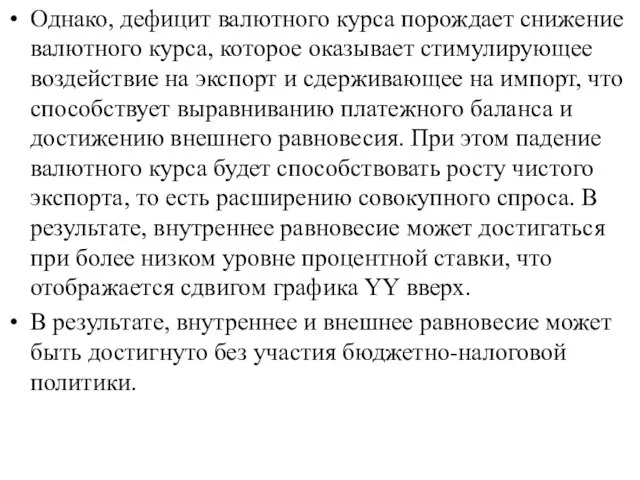 • Однако, дефицит валютного курса порождает снижение валютного курса, которое оказывает стимулирующее воздействие на экспорт и сдерживающее на импорт, что способствует выравниванию платежного баланса и достижению внешнего равновесия. При этом падение валютного курса будет способствовать росту чистого экспорта, то есть расширению совокупного спроса. В результате, внутреннее равновесие может достигаться при более низком уровне процентной ставки, что отображается сдвигом графика YY вверх.

• В результате, внутреннее и внешнее равновесие может быть достигнуто без участия бюджетно-налоговой политики.